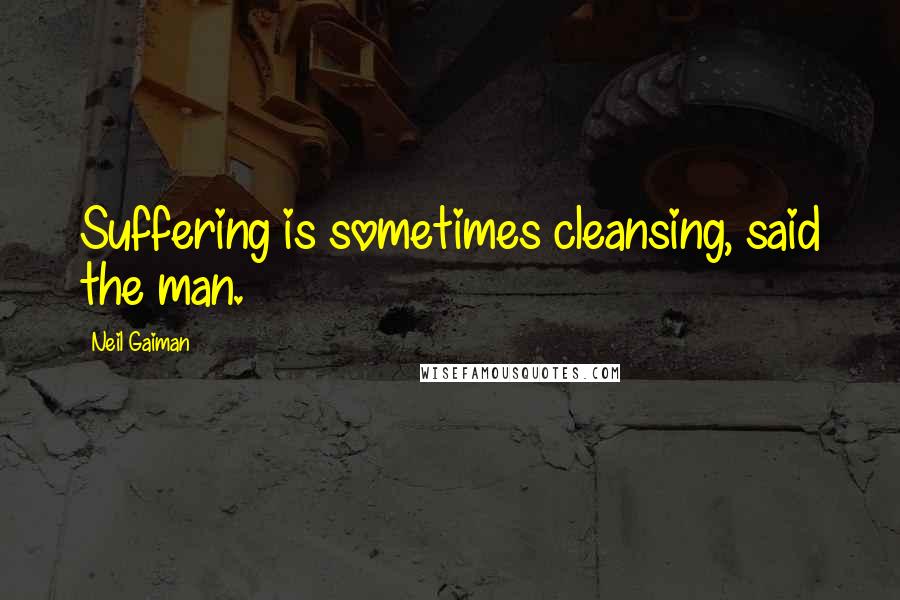 Suffering is sometimes cleansing, said the man.

Neil Gaiman

WISEFAMOUSQUOTES.COM